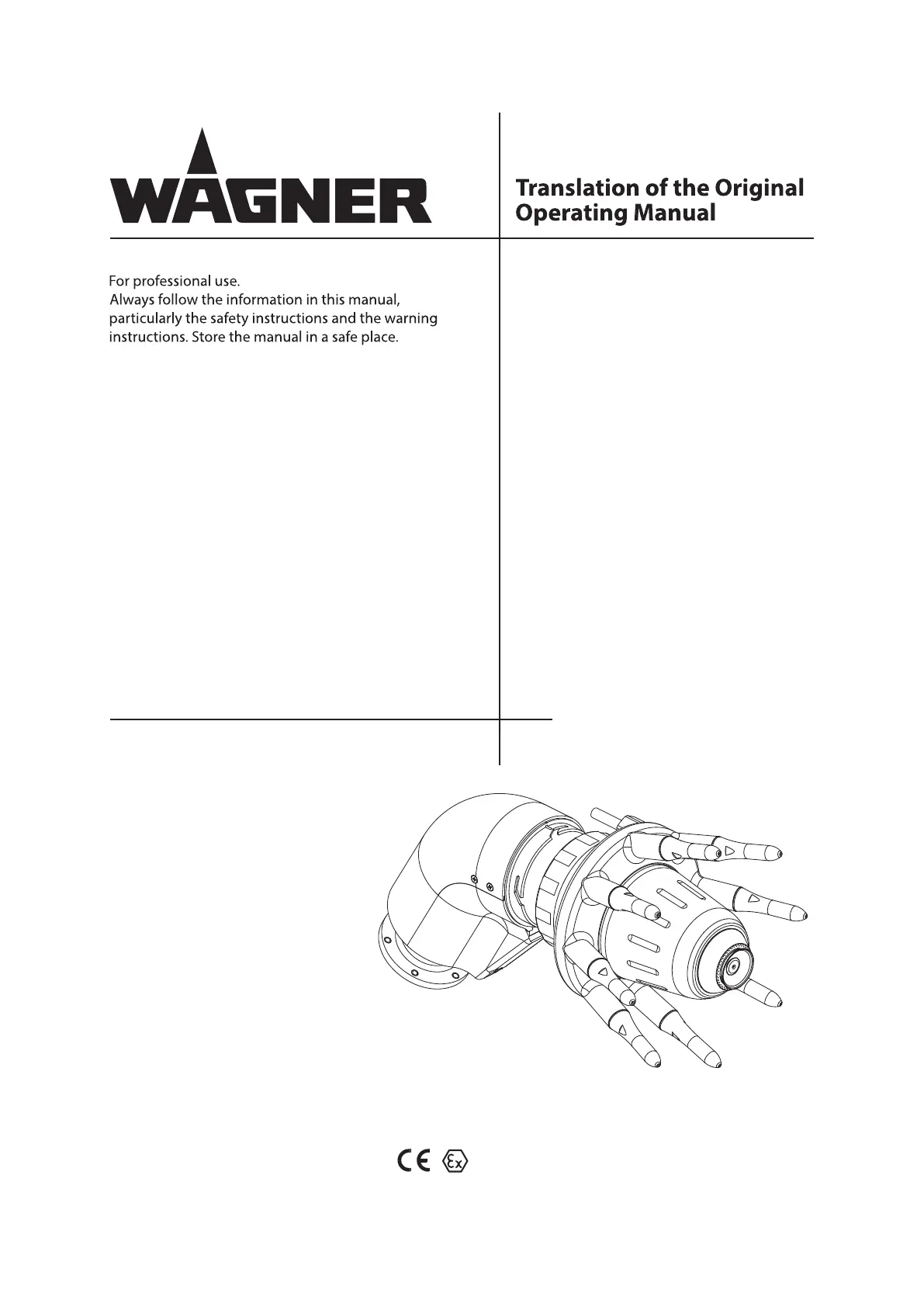 WAGNER

Translation of the Original Operating Manual

For professional use.
Always follow the information in this manual, particularly the safety instructions and the warning instructions. Store the manual in a safe place.

CE Ex